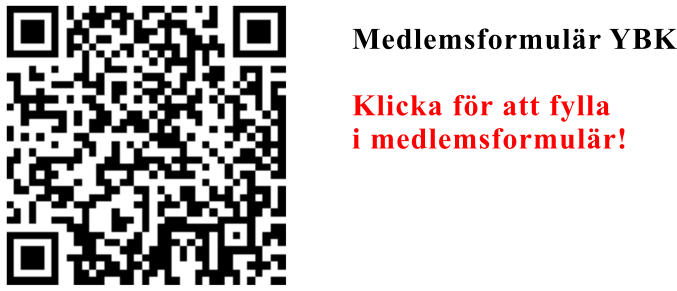 Medlemsformulär YBK

Klicka för att fylla i medlemsformulär!